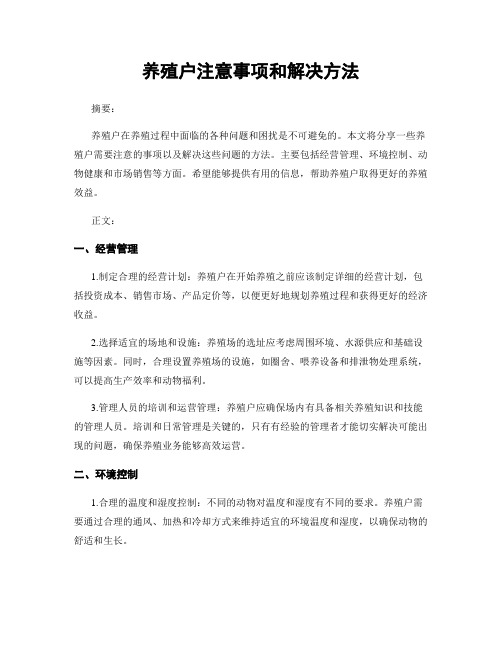 养殖户注意事项和解决方法

摘要：

养殖户在养殖过程中面临的各种问题和困扰是不可避免的。本文将分享一些养殖户需要注意的事项以及解决这些问题的方法。主要包括经营管理、环境控制、动物健康和市场销售等方面。希望能够提供有用的信息，帮助养殖户取得更好的养殖效益。

正文：

一、经营管理

1.制定合理的经营计划：养殖户在开始养殖之前应该制定详细的经营计划，包括投资成本、销售市场、产品定价等，以便更好地规划养殖过程和获得更好的经济收益。

2.选择适宜的场地和设施：养殖场的选址应考虑周围环境、水源供应和基础设施等因素。同时，合理设置养殖场的设施，如圈舍、喂养设备和排泄物处理系统，可以提高生产效率和动物福利。

3.管理人员的培训和运营管理：养殖户应确保场内有具备相关养殖知识和技能的管理人员。培训和日常管理是关键的，只有有经验的管理者才能切实解决可能出现的问题，确保养殖业务能够高效运营。

二、环境控制

1.合理的温度和湿度控制：不同的动物对温度和湿度有不同的要求。养殖户需要通过合理的通风、加热和冷却方式来维持适宜的环境温度和湿度，以确保动物的舒适和生长。